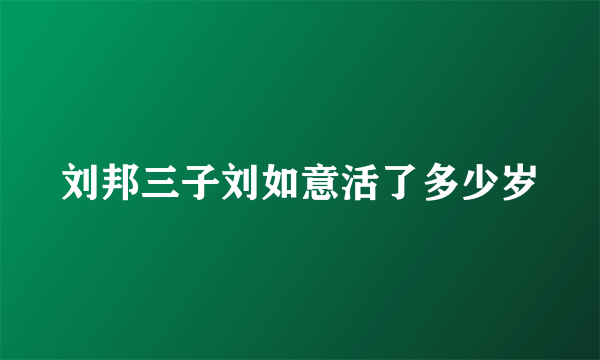 刘邦三子刘如意活了多少岁